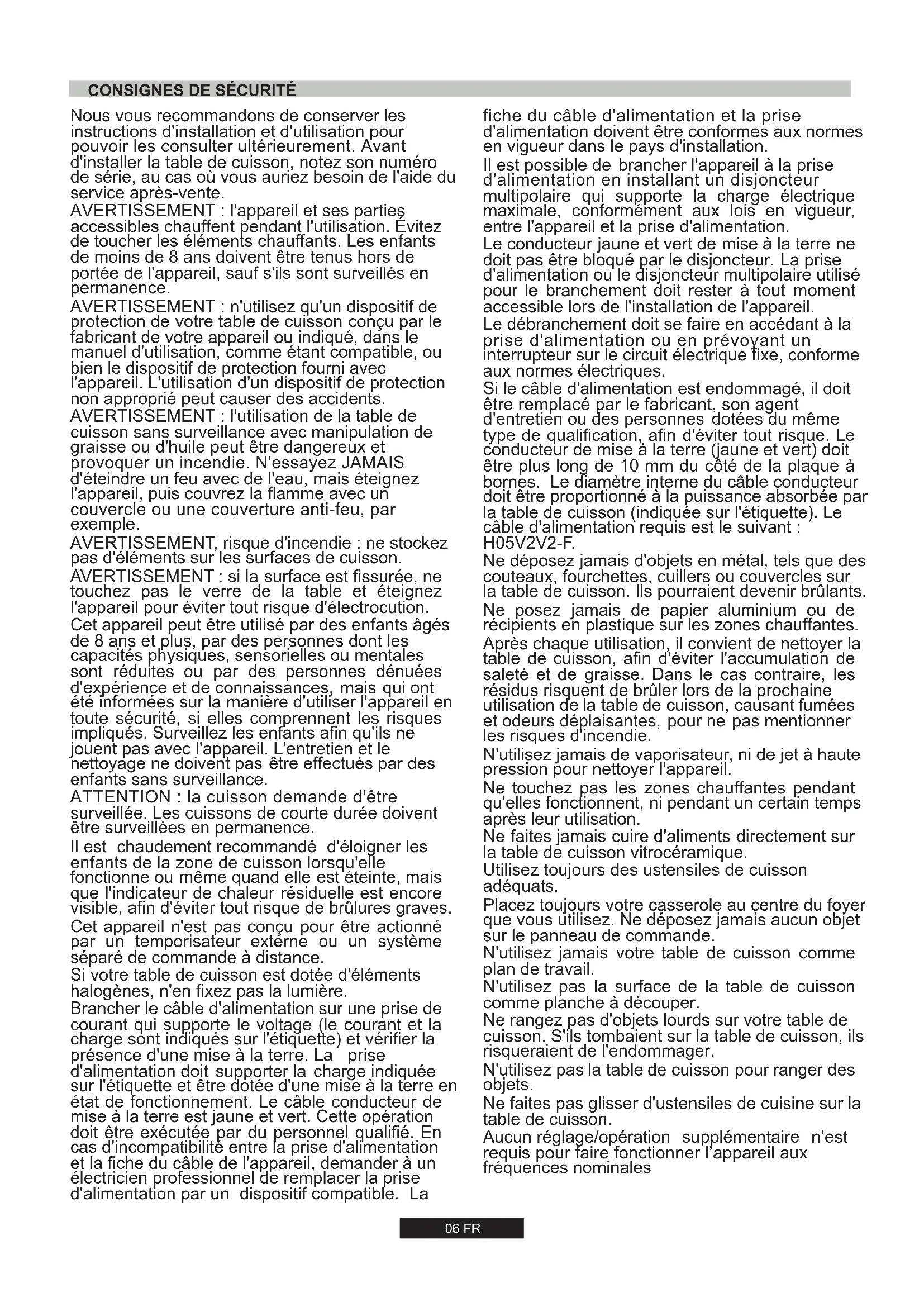 CONSIGNES DE SÉCURITÉ

Nous vous recommandons de conserver les instructions d'installation et d'utilisation pour pouvoir les consulter ultérieurement. Avant d'installer la table de cuisson, notez son numéro de série, au cas où vous auriez besoin de l'aide du service après-vente.

AVERTISSEMENT : l'appareil et ses parties accessibles chauffent pendant l'utilisation. Évitez de toucher les éléments chauffants. Les enfants de moins de 8 ans doivent être tenus hors de portée de l'appareil, sauf s'ils sont surveillés en permanence.

AVERTISSEMENT : n'utilisez qu'un dispositif de protection de votre table de cuisson conçu par le fabricant de votre appareil ou indiqué, dans le manuel d'utilisation, comme étant compatible, ou bien le dispositif de protection fourni avec l'appareil. L'utilisation d'un dispositif de protection non approprié peut causer des accidents.

AVERTISSEMENT : l'utilisation de la table de cuisson sans surveillance avec manipulation de graisse ou d'huile peut être dangereux et provoquer un incendie. N'essayez JAMAIS d'éteindre un feu avec de l'eau, mais éteignez l'appareil, puis couvrez la flamme avec un couvercle ou une couverture anti-feu, par exemple.

AVERTISSEMENT, risque d'incendie : ne stockez pas d'éléments sur les surfaces de cuisson.

AVERTISSEMENT : si la surface est fissurée, ne touchez pas le verre de la table et éteignez l'appareil pour éviter tout risque d'électrocution.

Cet appareil peut être utilisé par des enfants âgés de 8 ans et plus, par des personnes dont les capacités physiques, sensorielles ou mentales sont réduites ou par des personnes dénuées d'expérience et de connaissances, mais qui ont été informées sur la manière d'utiliser l'appareil en toute sécurité, si elles comprennent les risques impliqués. Surveillez les enfants afin qu'ils ne jouent pas avec l'appareil. L'entretien et le nettoyage ne doivent pas être effectués par des enfants sans surveillance.

ATTENTION : la cuisson demande d'être surveillée. Les cuissons de courte durée doivent être surveillées en permanence.

Il est chaudement recommandé d'éloigner les enfants de la zone de cuisson lorsqu'elle fonctionne ou même quand elle est éteinte, mais que l'indicateur de chaleur résiduelle est encore visible, afin d'éviter tout risque de brûlures graves.

Cet appareil n'est pas conçu pour être actionné par un temporisateur externe ou un système séparé de commande à distance.

Si votre table de cuisson est dotée d'éléments halogènes, n'en fixez pas la lumière.

Brancher le câble d'alimentation sur une prise de courant qui supporte le voltage (le courant et la charge sont indiqués sur l'étiquette) et vérifier la présence d'une mise à la terre. La prise d'alimentation doit supporter la charge indiquée sur l'étiquette et être dotée d'une mise à la terre en état de fonctionnement. Le câble conducteur de mise à la terre est jaune et vert. Cette opération doit être exécutée par du personnel qualifié. En cas d'incompatibilité entre la prise d'alimentation et la fiche du câble de l'appareil, demander à un électricien professionnel de remplacer la prise d'alimentation par un dispositif compatible. La fiche du câble d'alimentation et la prise d'alimentation doivent être conformes aux normes en vigueur dans le pays d'installation.

Il est possible de brancher l'appareil à la prise d'alimentation en installant un disjoncteur multipolaire qui supporte la charge électrique maximale, conformément aux lois en vigueur, entre l'appareil et la prise d'alimentation.

Le conducteur jaune et vert de mise à la terre ne doit pas être bloqué par le disjoncteur. La prise d'alimentation ou le disjoncteur multipolaire utilisé pour le branchement doit rester à tout moment accessible lors de l'installation de l'appareil.

Le débranchement doit se faire en accédant à la prise d'alimentation ou en prévoyant un interrupteur sur le circuit électrique fixe, conforme aux normes électriques.

Si le câble d'alimentation est endommagé, il doit être remplacé par le fabricant, son agent d'entretien ou des personnes dotées du même type de qualification, afin d'éviter tout risque. Le conducteur de mise à la terre (jaune et vert) doit être plus long de 10 mm du côté de la plaque à bornes. Le diamètre interne du câble conducteur doit être proportionné à la puissance absorbée par la table de cuisson (indiquée sur l'étiquette). Le câble d'alimentation requis est le suivant : H05V2V2-F.

Ne déposez jamais d'objets en métal, tels que des couteaux, fourchettes, cuillers ou couvercles sur la table de cuisson. Ils pourraient devenir brûlants.

Ne posez jamais de papier aluminium ou de récipients en plastique sur les zones chauffantes.

Après chaque utilisation, il convient de nettoyer la table de cuisson, afin d'éviter l'accumulation de saleté et de graisse. Dans le cas contraire, les résidus risquent de brûler lors de la prochaine utilisation de la table de cuisson, causant fumées et odeurs déplaisantes, pour ne pas mentionner les risques d'incendie.

N'utilisez jamais de vaporisateur, ni de jet à haute pression pour nettoyer l'appareil.

Ne touchez pas les zones chauffantes pendant qu'elles fonctionnent, ni pendant un certain temps après leur utilisation.

Ne faites jamais cuire d'aliments directement sur la table de cuisson vitrocéramique.

Utilisez toujours des ustensiles de cuisson adéquats.

Placez toujours votre casserole au centre du foyer que vous utilisez. Ne déposez jamais aucun objet sur le panneau de commande.

N'utilisez jamais votre table de cuisson comme plan de travail.

N'utilisez pas la surface de la table de cuisson comme planche à découper.

Ne rangez pas d'objets lourds sur votre table de cuisson. S'ils tombaient sur la table de cuisson, ils risqueraient de l'endommager.

N'utilisez pas la table de cuisson pour ranger des objets.

Ne faites pas glisser d'ustensiles de cuisine sur la table de cuisson.

Aucun réglage/opération supplémentaire n'est requis pour faire fonctionner l'appareil aux fréquences nominales

06 FR